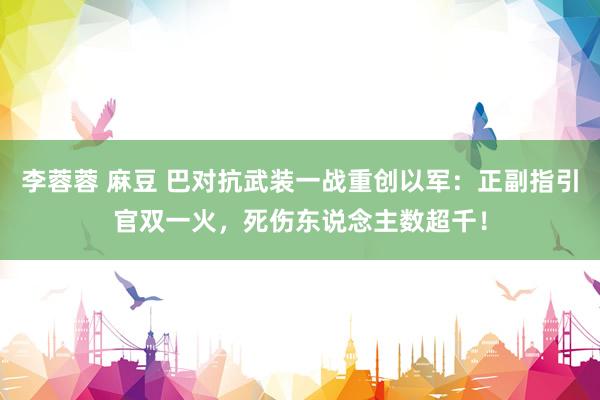 李蓉蓉 麻豆 巴对抗武装一战重创以军：正副指引官双一火，死伤东说念主数超千！